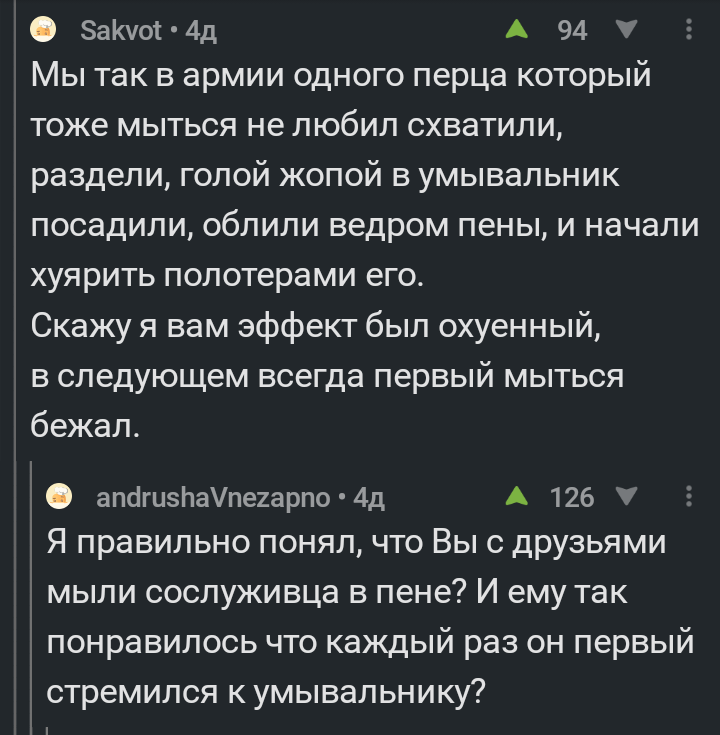 Sakvot • 4д
94

Мы так в армии одного перца который тоже мыться не любил схватили, раздели, голой жопой в умывальник посадили, облили ведром пены, и начали хуярить полотерами его.
Скажу я вам эффект был охуенный, в следующем всегда первый мыться бежал.

andrushaVnezapno • 4д
126

Я правильно понял, что Вы с друзьями мыли сослуживца в пене? И ему так понравилось что каждый раз он первый стремился к умывальнику?